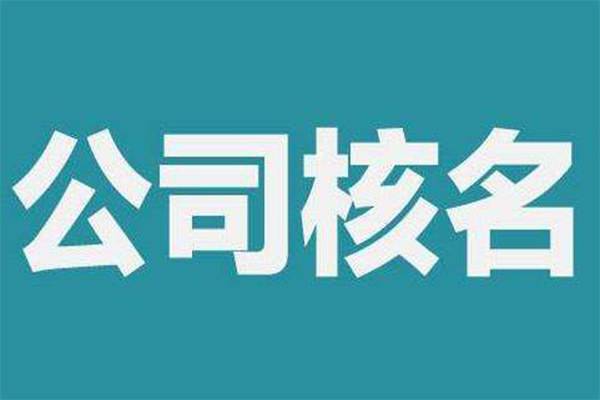 公司核名